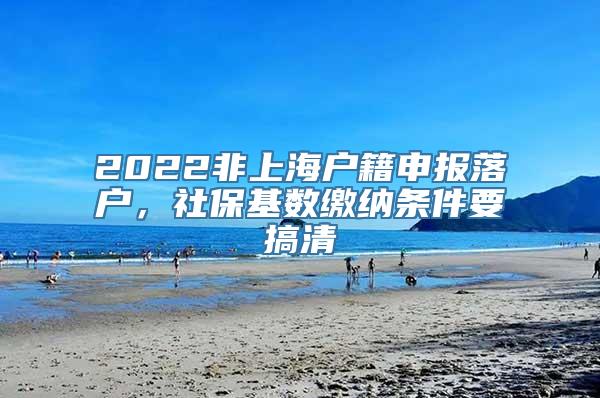 2022非上海户籍申报落户，社保基数缴纳条件要搞清